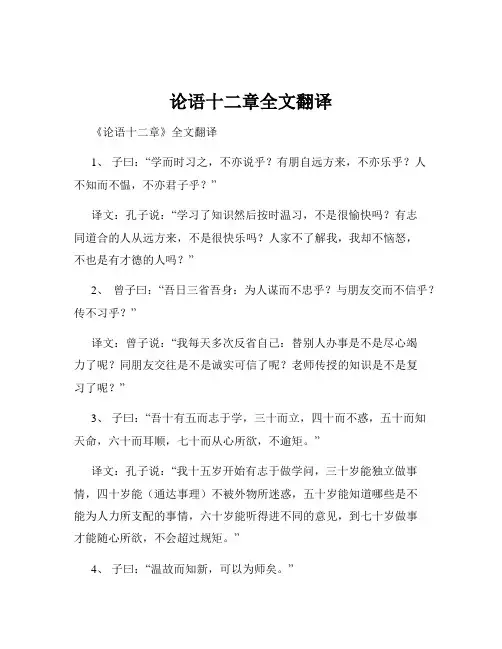 论语十二章全文翻译

《论语十二章》全文翻译

1、 子曰：“学而时习之，不亦说乎？有朋自远方来，不亦乐乎？人不知而不愠，不亦君子乎？”

译文：孔子说：“学习了知识然后按时温习，不是很愉快吗？有志同道合的人从远方来，不是很快乐吗？人家不了解我，我却不恼怒，不也是有才德的人吗？”

2、 曾子曰：“吾日三省吾身：为人谋而不忠乎？与朋友交而不信乎？传不习乎？”

译文：曾子说：“我每天多次反省自己：替别人办事是不是尽心竭力了呢？同朋友交往是不是诚实可信了呢？老师传授的知识是不是复习了呢？”

3、 子曰：“吾十有五而志于学，三十而立，四十而不惑，五十而知天命，六十而耳顺，七十而从心所欲，不逾矩。”

译文：孔子说：“我十五岁开始有志于做学问，三十岁能独立做事情，四十岁能（通达事理）不被外物所迷惑，五十岁能知道哪些是不能为人力所支配的事情，六十岁能听得进不同的意见，到七十岁做事才能随心所欲，不会超过规矩。”

4、 子曰：“温故而知新，可以为师矣。”